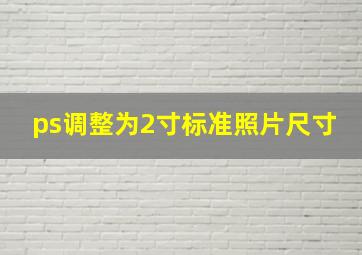 ps调整为2寸标准照片尺寸